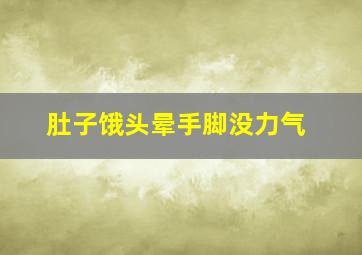 肚子饿头晕手脚没力气